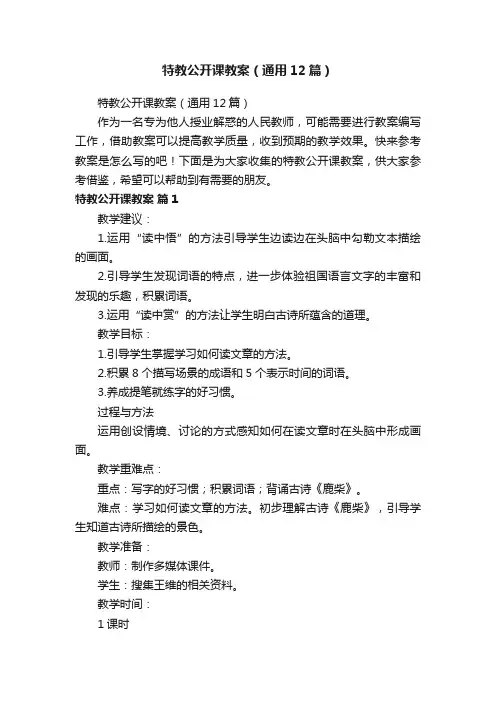 特教公开课教案（通用12篇）

特教公开课教案（通用12篇）

作为一名专为他人授业解惑的人民教师，可能需要进行教案编写工作，借助教案可以提高教学质量，收到预期的教学效果。快来参考教案是怎么写的吧！下面是为大家收集的特教公开课教案，供大家参考借鉴，希望可以帮助到有需要的朋友。

特教公开课教案 篇1

教学建议：

1.运用“读中悟”的方法引导学生边读边在头脑中勾勒文本描绘的画面。

2.引导学生发现词语的特点，进一步体验祖国语言文字的丰富和发现的乐趣，积累词语。

3.运用“读中赏”的方法让学生明白古诗所蕴含的道理。

教学目标：

1.引导学生掌握学习如何读文章的方法。

2.积累8个描写场景的成语和5个表示时间的词语。

3.养成提笔就练字的好习惯。

过程与方法

运用创设情境、讨论的方式感知如何在读文章时在头脑中形成画面。

教学重难点：

重点：写字的好习惯；积累词语；背诵古诗《鹿柴》。

难点：学习如何读文章的方法。初步理解古诗《鹿柴》，引导学生知道古诗所描绘的景色。

教学准备：

教师：制作多媒体课件。

学生：搜集王维的相关资料。

教学时间：

1课时